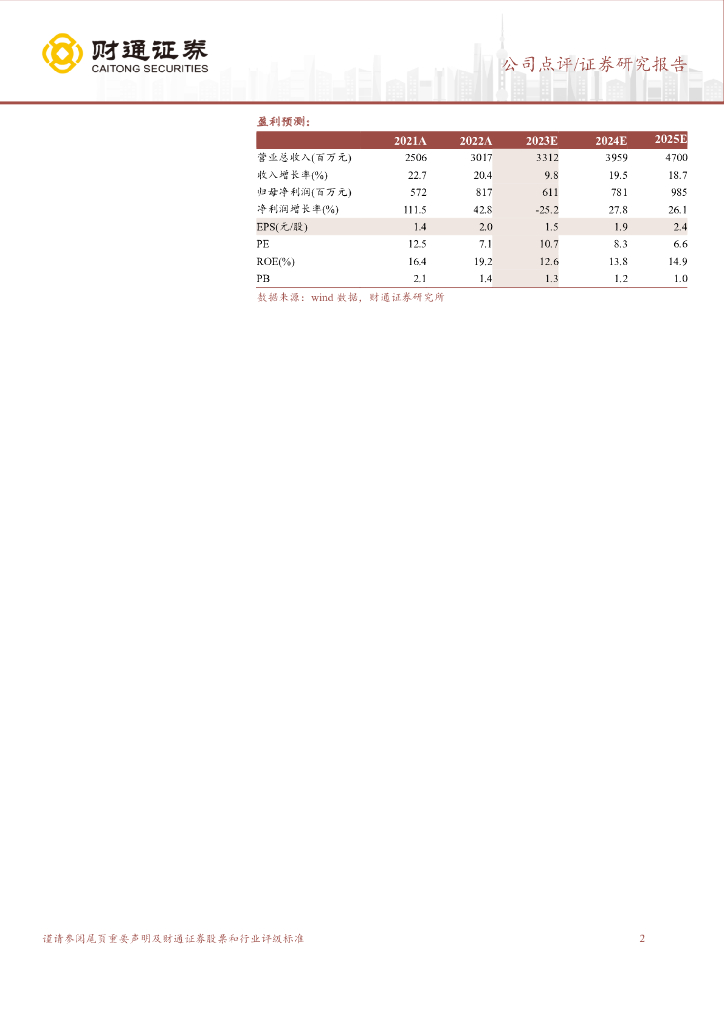 财通证券
CAITONG SECURITIES

公司点评/证券研究报告

盈利预测：

| | 2021A | 2022A | 2023E | 2024E | 2025E |
|---|---|---|---|---|---|
| 营业总收入(百万元) | 2506 | 3017 | 3312 | 3959 | 4700 |
| 收入增长率(%) | 22.7 | 20.4 | 9.8 | 19.5 | 18.7 |
| 归母净利润(百万元) | 572 | 817 | 611 | 781 | 985 |
| 净利润增长率(%) | 111.5 | 42.8 | -25.2 | 27.8 | 26.1 |
| EPS(元/股) | 1.4 | 2.0 | 1.5 | 1.9 | 2.4 |
| PE | 12.5 | 7.1 | 10.7 | 8.3 | 6.6 |
| ROE(%) | 16.4 | 19.2 | 12.6 | 13.8 | 14.9 |
| PB | 2.1 | 1.4 | 1.3 | 1.2 | 1.0 |

数据来源：wind 数据，财通证券研究所

谨请参阅尾页重要声明及财通证券股票和行业评级标准

2